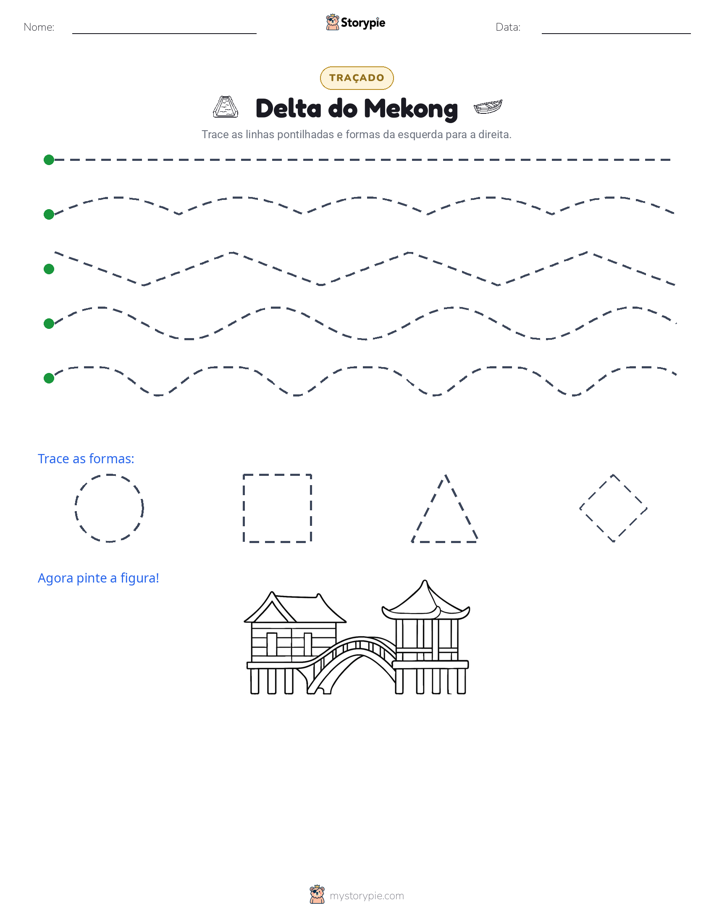 Nome: ____ Storypie Data: ____

TRAÇADO

Delta do Mekong

Trace as linhas pontilhadas e formas da esquerda para a direita.

Trace as formas:

Agora pinte a figura!

mystorypie.com